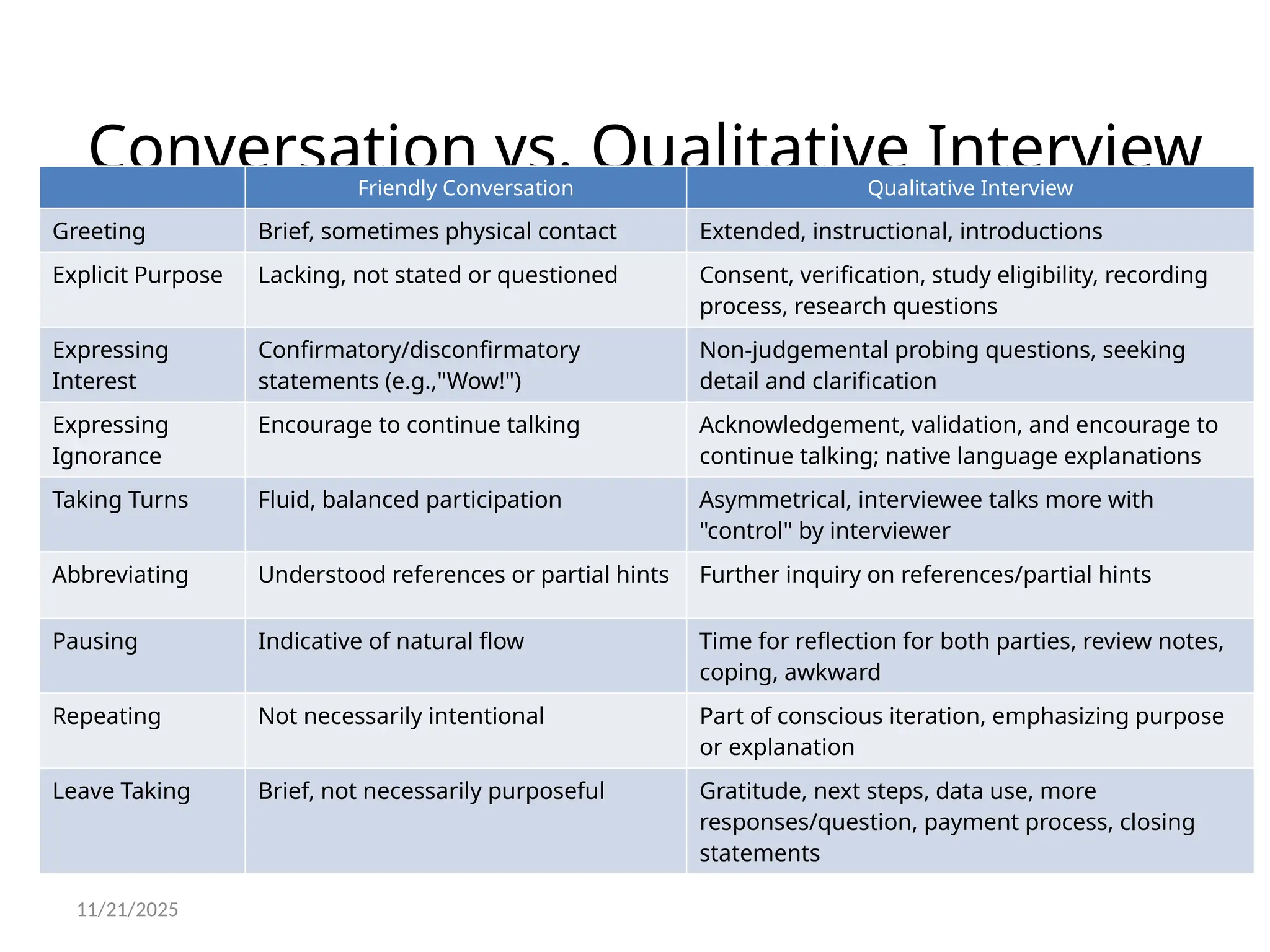 Conversation vs. Qualitative Interview

| | Friendly Conversation | Qualitative Interview |
|---|---|---|
| Greeting | Brief, sometimes physical contact | Extended, instructional, introductions |
| Explicit Purpose | Lacking, not stated or questioned | Consent, verification, study eligibility, recording process, research questions |
| Expressing Interest | Confirmatory/disconfirmatory statements (e.g.,"Wow!") | Non-judgemental probing questions, seeking detail and clarification |
| Expressing Ignorance | Encourage to continue talking | Acknowledgement, validation, and encourage to continue talking; native language explanations |
| Taking Turns | Fluid, balanced participation | Asymmetrical, interviewee talks more with "control" by interviewer |
| Abbreviating | Understood references or partial hints | Further inquiry on references/partial hints |
| Pausing | Indicative of natural flow | Time for reflection for both parties, review notes, coping, awkward |
| Repeating | Not necessarily intentional | Part of conscious iteration, emphasizing purpose or explanation |
| Leave Taking | Brief, not necessarily purposeful | Gratitude, next steps, data use, more responses/question, payment process, closing statements |

11/21/2025